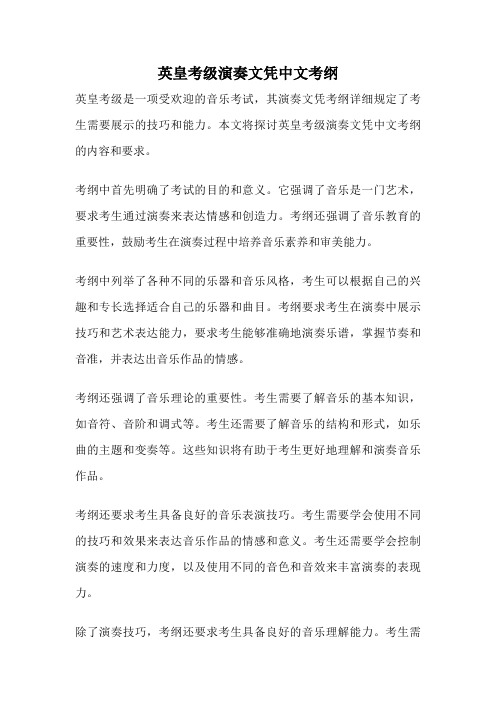 英皇考级演奏文凭中文考纲

英皇考级是一项受欢迎的音乐考试，其演奏文凭考纲详细规定了考生需要展示的技巧和能力。本文将探讨英皇考级演奏文凭中文考纲的内容和要求。

考纲中首先明确了考试的目的和意义。它强调了音乐是一门艺术，要求考生通过演奏来表达情感和创造力。考纲还强调了音乐教育的重要性，鼓励考生在演奏过程中培养音乐素养和审美能力。

考纲中列举了各种不同的乐器和音乐风格，考生可以根据自己的兴趣和专长选择适合自己的乐器和曲目。考纲要求考生在演奏中展示技巧和艺术表达能力，要求考生能够准确地演奏乐谱，掌握节奏和音准，并表达出音乐作品的情感。

考纲还强调了音乐理论的重要性。考生需要了解音乐的基本知识，如音符、音阶和调式等。考生还需要了解音乐的结构和形式，如乐曲的主题和变奏等。这些知识将有助于考生更好地理解和演奏音乐作品。

考纲还要求考生具备良好的音乐表演技巧。考生需要学会使用不同的技巧和效果来表达音乐作品的情感和意义。考生还需要学会控制演奏的速度和力度，以及使用不同的音色和音效来丰富演奏的表现力。

除了演奏技巧，考纲还要求考生具备良好的音乐理解能力。考生需